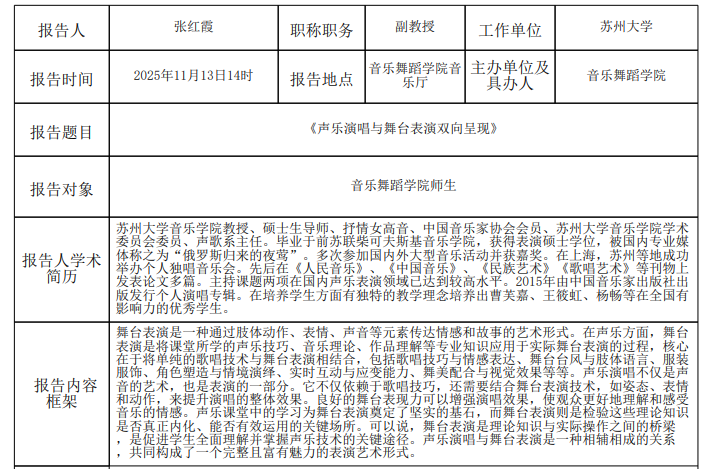 | 报告人 | 张红霞 | 职称职务 | 副教授 | 工作单位 | 苏州大学 |
|---|---|---|---|---|---|
| 报告时间 | 2025年11月13日14时 | 报告地点 | 音乐舞蹈学院音乐厅 | 主办单位及具办人 | 音乐舞蹈学院 |
| 报告题目 | 《声乐演唱与舞台表演双向呈现》 | | | | |
| 报告对象 | 音乐舞蹈学院师生 | | | | |
| 报告人学术简历 | 苏州大学音乐学院教授、硕士生导师、抒情女高音、中国音乐家协会会员、苏州大学音乐学院学术委员会委员、声歌系主任。毕业于前苏联柴可夫斯基音乐学院，获得表演硕士学位，被国内专业媒体称之为“俄罗斯归来的夜莺”。多次参加国内外大型音乐活动并获嘉奖。在上海，苏州等地成功举办个人独唱音乐会。先后在《人民音乐》、《中国音乐》、《民族艺术》《歌唱艺术》等刊物上发表论文多篇。主持课题两项在国内声乐表演领域已达到较高水平。2015年由中国音乐家出版社出版发行个人演唱专辑。在培养学生方面有独特的教学理念培养出曹芙嘉、王筱虹、杨畅等在全国有影响力的优秀学生。 | | | | |
| 报告内容框架 | 舞台表演是一种通过肢体动作、表情、声音等元素传达情感和故事的艺术形式。在声乐方面，舞台表演是将课堂所学的声乐技巧、音乐理论、作品理解等专业知识应用于实际舞台表演的过程，核心在于将单纯的歌唱技术与舞台表演相结合，包括歌唱技巧与情感表达、舞台台风与肢体语言、服装服饰、角色塑造与情境演绎、实时互动与应变能力、舞美配合与视觉效果等等。声乐演唱不仅是声音的艺术，也是表演的一部分。它不仅依赖于歌唱技巧，还需要结合舞台表演技术，如姿态、表情和动作，来提升演唱的整体效果。良好的舞台表现力可以增强演唱效果，使观众更好地理解和感受音乐的情感。声乐课堂中的学习为舞台表演奠定了坚实的基石，而舞台表演则是检验这些理论知识是否真正内化、能否有效运用的关键场所。可以说，舞台表演是理论知识与实际操作之间的桥梁，是促进学生全面理解并掌握声乐技术的关键途径。声乐演唱与舞台表演是一种相辅相成的关系，共同构成了一个完整且富有魅力的表演艺术形式。 | | | | |